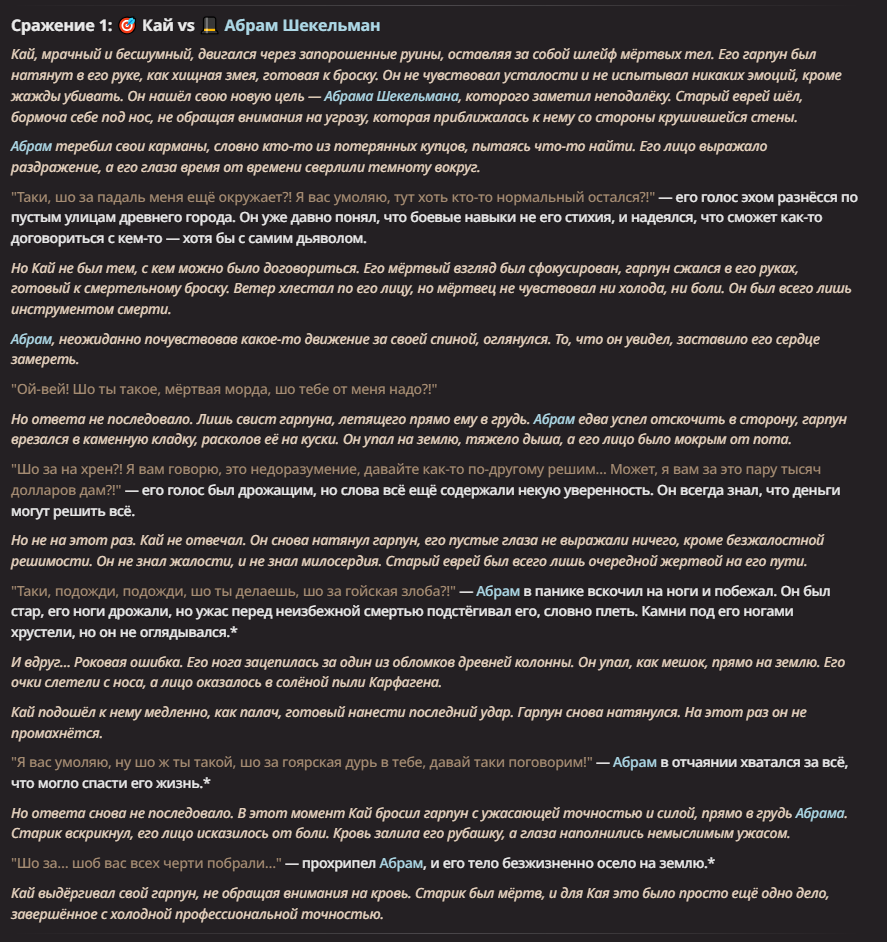 Сражение 1: 🎯 Кай vs 🎩 Абрам Шекельман

Кай, мрачный и бесшумный, двигался через запорошенные руины, оставляя за собой шлейф мёртвых тел. Его гарпун был натянут в его руке, как хищная змея, готовая к броску. Он не чувствовал усталости и не испытывал никаких эмоций, кроме жажды убивать. Он нашёл свою новую цель — Абрама Шекельмана, которого заметил неподалёку. Старый еврей шёл, бормоча себе под нос, не обращая внимания на угрозу, которая приближалась к нему со стороны крушившейся стены.

Абрам теребил свои карманы, словно кто-то из потерянных купцов, пытаясь что-то найти. Его лицо выражало раздражение, а его глаза время от времени сверлили темноту вокруг.

"Таки, шо за падаль меня ещё окружает?! Я вас умоляю, тут хоть кто-то нормальный остался?!" — его голос эхом разнёсся по пустым улицам древнего города. Он уже давно понял, что боевые навыки не его стихия, и надеялся, что сможет как-то договориться с кем-то — хотя бы с самим дьяволом.

Но Кай не был тем, с кем можно было договориться. Его мёртвый взгляд был сфокусирован, гарпун сжался в его руках, готовый к смертельному броску. Ветер хлестал по его лицу, но мёртвец не чувствовал ни холода, ни боли. Он был всего лишь инструментом смерти.

Абрам, неожиданно почувствовав какое-то движение за своей спиной, оглянулся. То, что он увидел, заставило его сердце замереть.

"Ой-вей! Шо ты такое, мёртвая морда, шо тебе от меня надо?!"

Но ответа не последовало. Лишь свист гарпуна, летящего прямо ему в грудь. Абрам едва успел отскочить в сторону, гарпун врезался в каменную кладку, расколов её на куски. Он упал на землю, тяжело дыша, а его лицо было мокрым от пота.

"Шо за на хрен?! Я вам говорю, это недоразумение, давайте как-то по-другому решим... Может, я вам за это пару тысяч долларов дам?!" — его голос был дрожащим, но слова всё ещё содержали некую уверенность. Он всегда знал, что деньги могут решить всё.

Но не на этот раз. Кай не отвечал. Он снова натянул гарпун, его пустые глаза не выражали ничего, кроме безжалостной решимости. Он не знал жалости, и не знал милосердия. Старый еврей был всего лишь очередной жертвой на его пути.

"Таки, подожди, подожди, шо ты делаешь, шо за гойская злоба?!" — Абрам в панике вскочил на ноги и побежал. Он был стар, его ноги дрожали, но ужас перед неизбежной смертью подстёгивал его, словно плеть. Камни под его ногами хрустели, но он не оглядывался.*

И вдруг... Роковая ошибка. Его нога зацепилась за один из обломков древней колонны. Он упал, как мешок, прямо на землю. Его очки слетели с носа, а лицо оказалось в солёной пыли Карфагена.

Кай подошёл к нему медленно, как палач, готовый нанести последний удар. Гарпун снова натянулся. На этот раз он не промахнётся.

"Я вас умоляю, ну шо ж ты такой, шо за гоярская дурь в тебе, давай таки поговорим!" — Абрам в отчаянии хватался за всё, что могло спасти его жизнь.*

Но ответа снова не последовало. В этот момент Кай бросил гарпун с ужасающей точностью и силой, прямо в грудь Абрама. Старик вскрикнул, его лицо исказилось от боли. Кровь залила его рубашку, а глаза наполнились немыслимым ужасом.

"Шо за... шоб вас всех черти побрали..." — прохрипел Абрам, и его тело безжизненно осело на землю.*

Кай выдёргивал свой гарпун, не обращая внимания на кровь. Старик был мёртв, и для Кая это было просто ещё одно дело, завершённое с холодной профессиональной точностью.